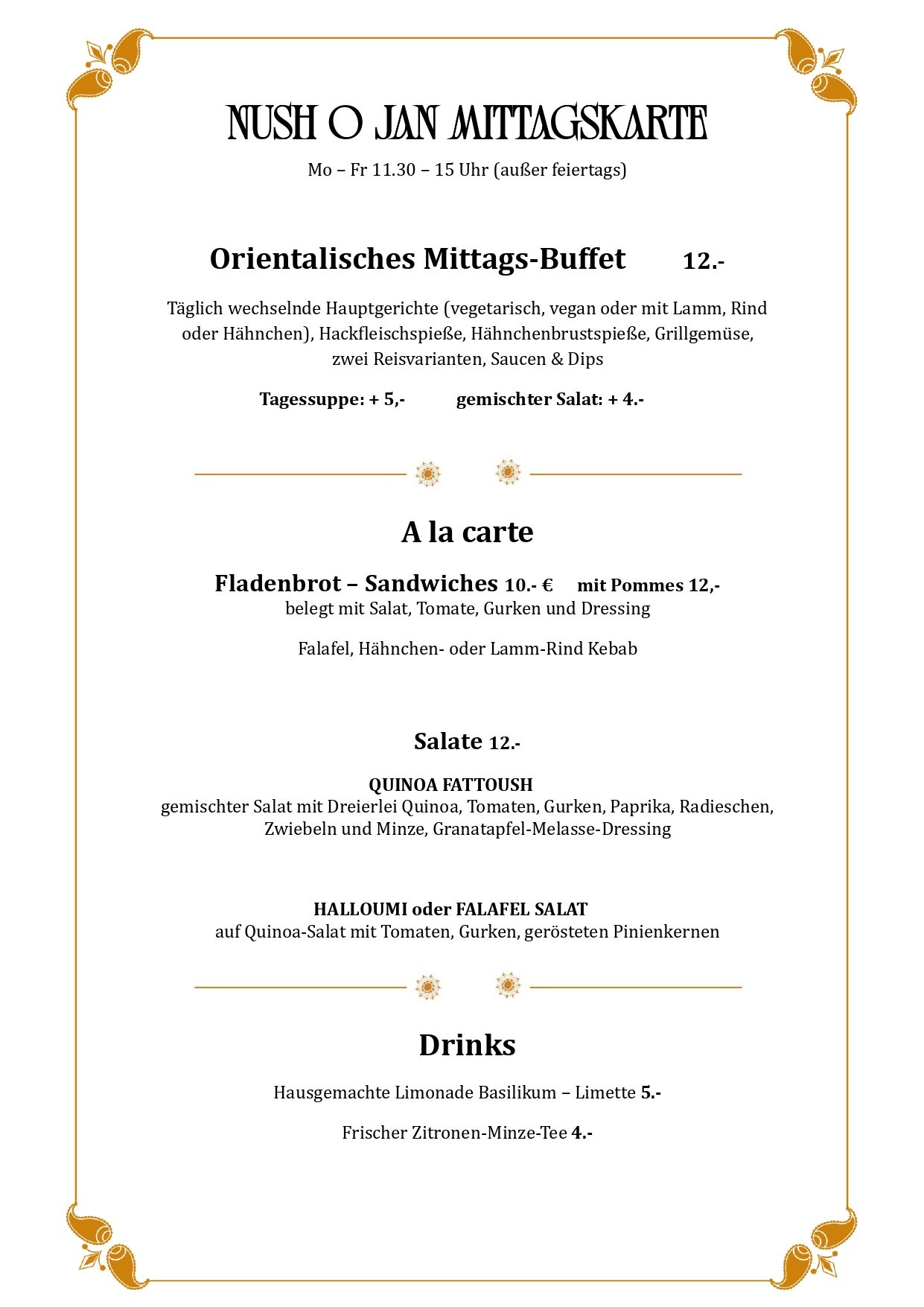 NUSH O JAN MITTAGSKARTE

Mo – Fr 11.30 – 15 Uhr (außer feiertags)

Orientalisches Mittags-Buffet 12.-

Täglich wechselnde Hauptgerichte (vegetarisch, vegan oder mit Lamm, Rind oder Hähnchen), Hackfleischspieße, Hähnchenbrustspieße, Grillgemüse, zwei Reisvarianten, Saucen & Dips

Tagessuppe: + 5,- gemischter Salat: + 4.-

A la carte

Fladenbrot – Sandwiches 10.- € mit Pommes 12,-
belegt mit Salat, Tomate, Gurken und Dressing

Falafel, Hähnchen- oder Lamm-Rind Kebab

Salate 12.-

QUINOA FATTOUSH
gemischter Salat mit Dreierlei Quinoa, Tomaten, Gurken, Paprika, Radieschen, Zwiebeln und Minze, Granatapfel-Melasse-Dressing

HALLOUMI oder FALAFEL SALAT
auf Quinoa-Salat mit Tomaten, Gurken, gerösteten Pinienkernen

Drinks

Hausgemachte Limonade Basilikum – Limette 5.-

Frischer Zitronen-Minze-Tee 4.-